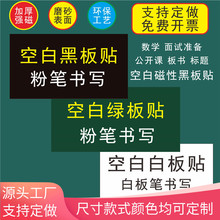 加厚强磁

磨砂表面

环保工艺

支持定做
免费开票

空白黑板贴
粉笔书写

数学 面试准备
公开课 板书 标题
空白磁性黑板贴

空白绿板贴
粉笔书写

空白白板贴
白板笔书写

源头工厂
支持定做

尺寸款式颜色均可定制